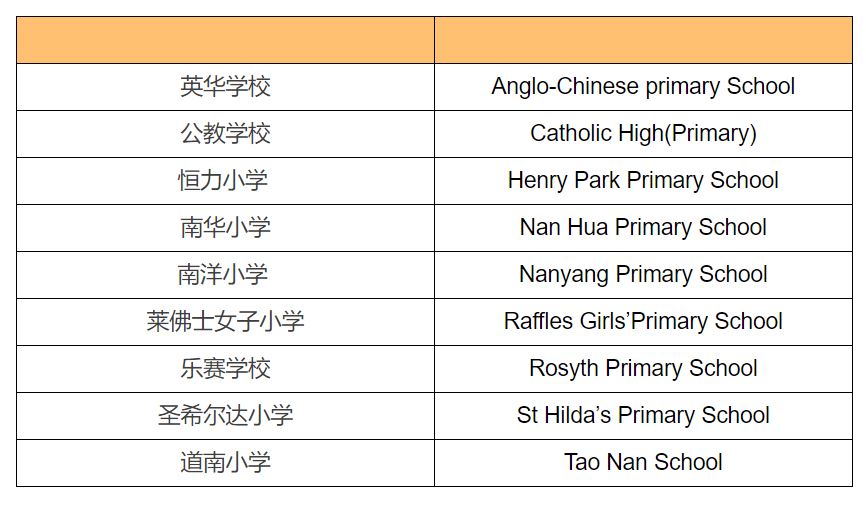 | | |
|---|---|
| 英华学校 | Anglo-Chinese primary School |
| 公教学校 | Catholic High(Primary) |
| 恒力小学 | Henry Park Primary School |
| 南华小学 | Nan Hua Primary School |
| 南洋小学 | Nanyang Primary School |
| 莱佛士女子小学 | Raffles Girls'Primary School |
| 乐赛学校 | Rosyth Primary School |
| 圣希尔达小学 | St Hilda's Primary School |
| 道南小学 | Tao Nan School |